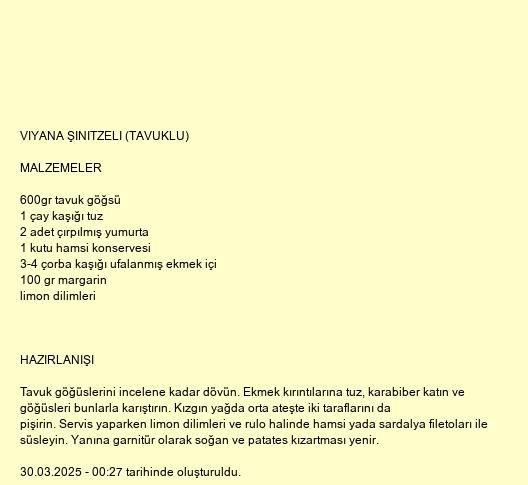 VIYANA ŞINITZELI (TAVUKLU)

MALZEMELER

600gr tavuk göğsü
1 çay kaşığı tuz
2 adet çırpılmış yumurta
1 kutu hamsi konservesi
3-4 çorba kaşığı ufalanmış ekmek içi
100 gr margarin
limon dilimleri

HAZIRLANIŞI

Tavuk göğüslerini incelene kadar dövün. Ekmek kırıntılarına tuz, karabiber katın ve göğüsleri bunlarla karıştırın. Kızgın yağda orta ateşte iki taraflarını da pişirin. Servis yaparken limon dilimleri ve rulo halinde hamsi yada sardalya filetoları ile süsleyin. Yanına garnitür olarak soğan ve patates kızartması yenir.

30.03.2025 - 00:27 tarihinde oluşturuldu.